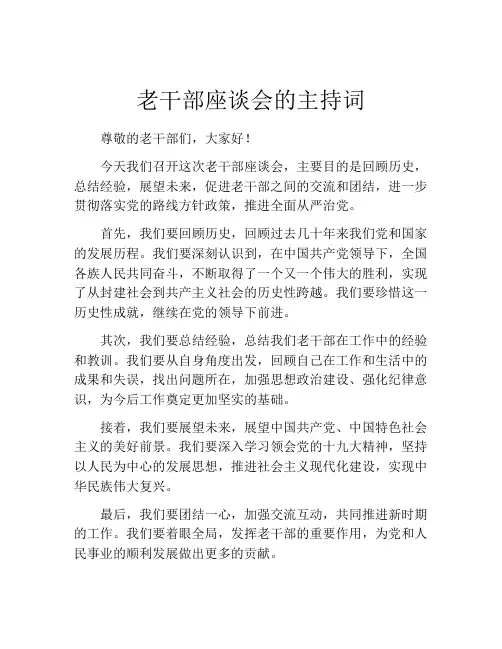 老干部座谈会的主持词

尊敬的老干部们，大家好！

今天我们召开这次老干部座谈会，主要目的是回顾历史，总结经验，展望未来，促进老干部之间的交流和团结，进一步贯彻落实党的路线方针政策，推进全面从严治党。

首先，我们要回顾历史，回顾过去几十年来我们党和国家的发展历程。我们要深刻认识到，在中国共产党领导下，全国各族人民共同奋斗，不断取得了一个又一个伟大的胜利，实现了从封建社会到共产主义社会的历史性跨越。我们要珍惜这一历史性成就，继续在党的领导下前进。

其次，我们要总结经验，总结我们老干部在工作中的经验和教训。我们要从自身角度出发，回顾自己在工作和生活中的成果和失误，找出问题所在，加强思想政治建设、强化纪律意识，为今后工作奠定更加坚实的基础。

接着，我们要展望未来，展望中国共产党、中国特色社会主义的美好前景。我们要深入学习领会党的十九大精神，坚持以人民为中心的发展思想，推进社会主义现代化建设，实现中华民族伟大复兴。

最后，我们要团结一心，加强交流互动，共同推进新时期的工作。我们要着眼全局，发挥老干部的重要作用，为党和人民事业的顺利发展做出更多的贡献。